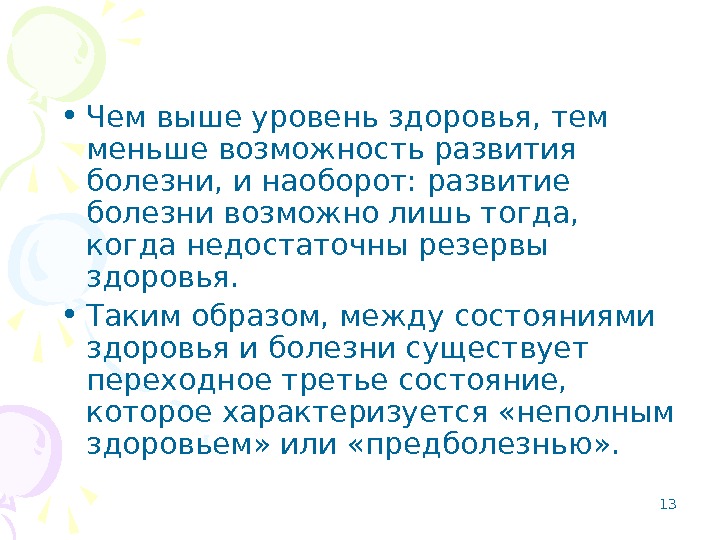 • Чем выше уровень здоровья, тем меньше возможность развития болезни, и наоборот: развитие болезни возможно лишь тогда, когда недостаточны резервы здоровья.

• Таким образом, между состояниями здоровья и болезни существует переходное третье состояние, которое характеризуется «неполным здоровьем» или «предболезнью».

13